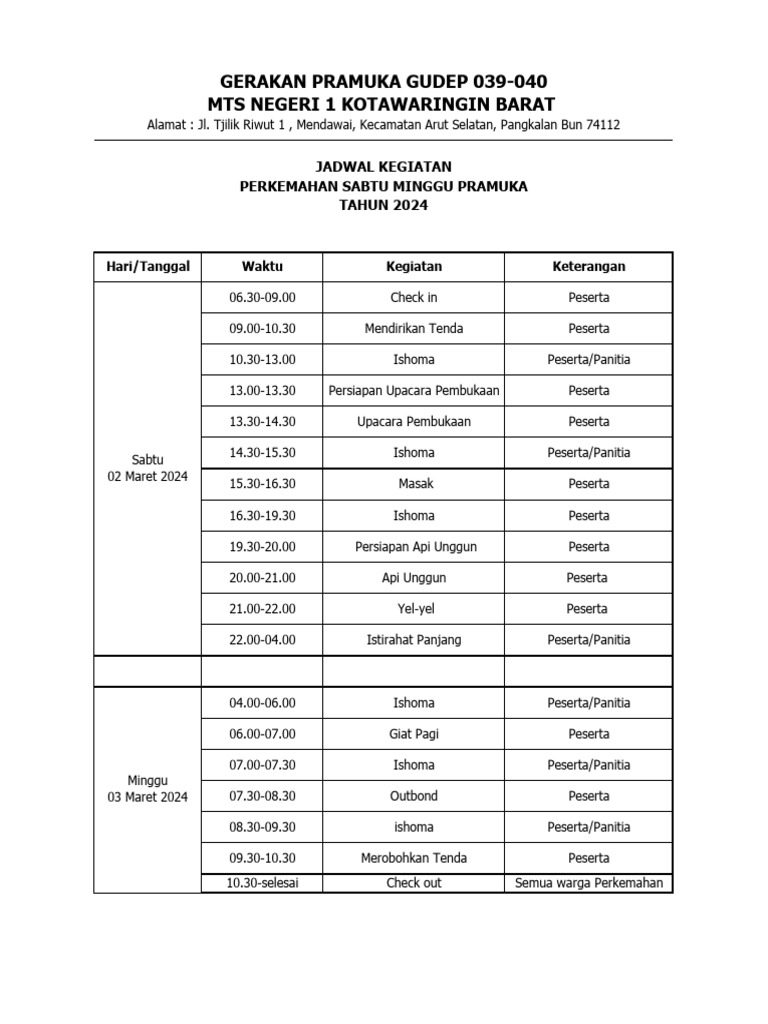 GERAKAN PRAMUKA GUDEP 039-040
MTS NEGERI 1 KOTAWARINGIN BARAT

Alamat : Jl. Tjilik Riwut 1 , Mendawai, Kecamatan Arut Selatan, Pangkalan Bun 74112

JADWAL KEGIATAN
PERKEMAHAN SABTU MINGGU PRAMUKA
TAHUN 2024

| Hari/Tanggal | Waktu | Kegiatan | Keterangan |
|---|---|---|---|
| Sabtu 02 Maret 2024 | 06.30-09.00 | Check in | Peserta |
| | 09.00-10.30 | Mendirikan Tenda | Peserta |
| | 10.30-13.00 | Ishoma | Peserta/Panitia |
| | 13.00-13.30 | Persiapan Upacara Pembukaan | Peserta |
| | 13.30-14.30 | Upacara Pembukaan | Peserta |
| | 14.30-15.30 | Ishoma | Peserta/Panitia |
| | 15.30-16.30 | Masak | Peserta |
| | 16.30-19.30 | Ishoma | Peserta |
| | 19.30-20.00 | Persiapan Api Unggun | Peserta |
| | 20.00-21.00 | Api Unggun | Peserta |
| | 21.00-22.00 | Yel-yel | Peserta |
| | 22.00-04.00 | Istirahat Panjang | Peserta/Panitia |
| | | | |
| Minggu 03 Maret 2024 | 04.00-06.00 | Ishoma | Peserta/Panitia |
| | 06.00-07.00 | Giat Pagi | Peserta |
| | 07.00-07.30 | Ishoma | Peserta/Panitia |
| | 07.30-08.30 | Outbond | Peserta |
| | 08.30-09.30 | ishoma | Peserta/Panitia |
| | 09.30-10.30 | Merobohkan Tenda | Peserta |
| | 10.30-selesai | Check out | Semua warga Perkemahan |